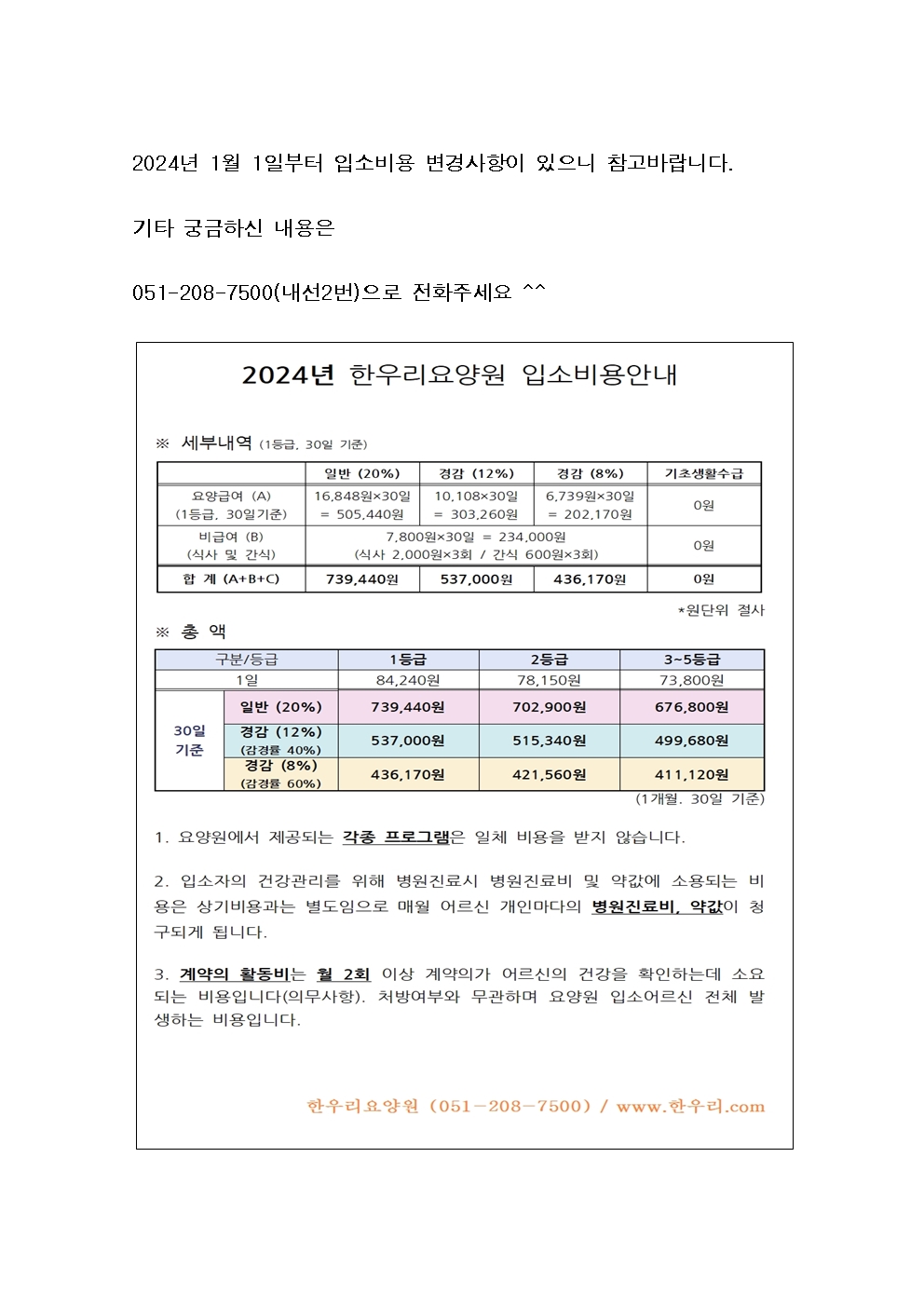 2024년 1월 1일부터 입소비용 변경사항이 있으니 참고바랍니다.

기타 궁금하신 내용은

051-208-7500(내선2번)으로 전화주세요 ^^

2024년 한우리요양원 입소비용안내

※ 세부내역 (1등급, 30일 기준)

|  | 일반 (20%) | 경감 (12%) | 경감 (8%) | 기초생활수급 |
|---|---|---|---|---|
| 요양급여 (A) (1등급, 30일기준) | 16,848원×30일 = 505,440원 | 10,108×30일 = 303,260원 | 6,739원×30일 = 202,170원 | 0원 |
| 비급여 (B) (식사 및 간식) | 7,800원×30일 = 234,000원 (식사 2,000원×3회 / 간식 600원×3회) |  |  | 0원 |
| 합 계 (A+B+C) | 739,440원 | 537,000원 | 436,170원 | 0원 |

*원단위 절사

※ 총 액

| 구분/등급 |  | 1등급 | 2등급 | 3~5등급 |
|---|---|---|---|---|
| 1일 |  | 84,240원 | 78,150원 | 73,800원 |
| 30일 기준 | 일반 (20%) | 739,440원 | 702,900원 | 676,800원 |
|  | 경감 (12%) (감경률 40%) | 537,000원 | 515,340원 | 499,680원 |
|  | 경감 (8%) (감경률 60%) | 436,170원 | 421,560원 | 411,120원 |

(1개월, 30일 기준)

1. 요양원에서 제공되는 각종 프로그램은 일체 비용을 받지 않습니다.

2. 입소자의 건강관리를 위해 병원진료시 병원진료비 및 약값에 소용되는 비용은 상기비용과는 별도임으로 매월 어르신 개인마다의 병원진료비, 약값이 청구되게 됩니다.

3. 계약의 활동비는 월 2회 이상 계약의가 어르신의 건강을 확인하는데 소요되는 비용입니다(의무사항). 처방여부와 무관하며 요양원 입소어르신 전체 발생하는 비용입니다.

한우리요양원 (051-208-7500) / www.한우리.com